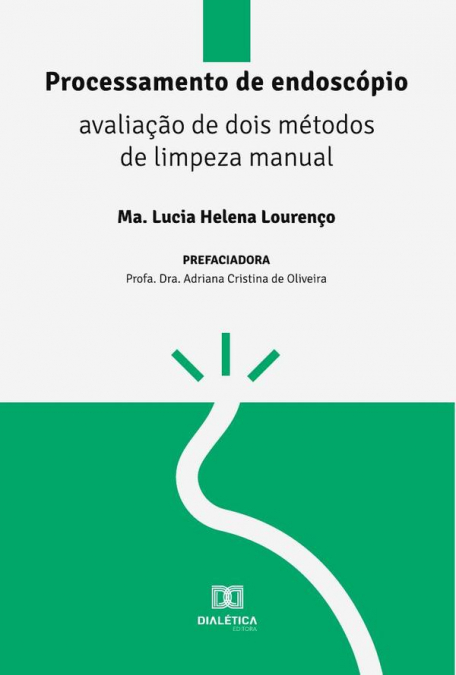 Processamento de endoscópio

avaliação de dois métodos de limpeza manual

Ma. Lucia Helena Lourenço

PREFACIADORA
Profa. Dra. Adriana Cristina de Oliveira

DIALÉTICA
EDITORA